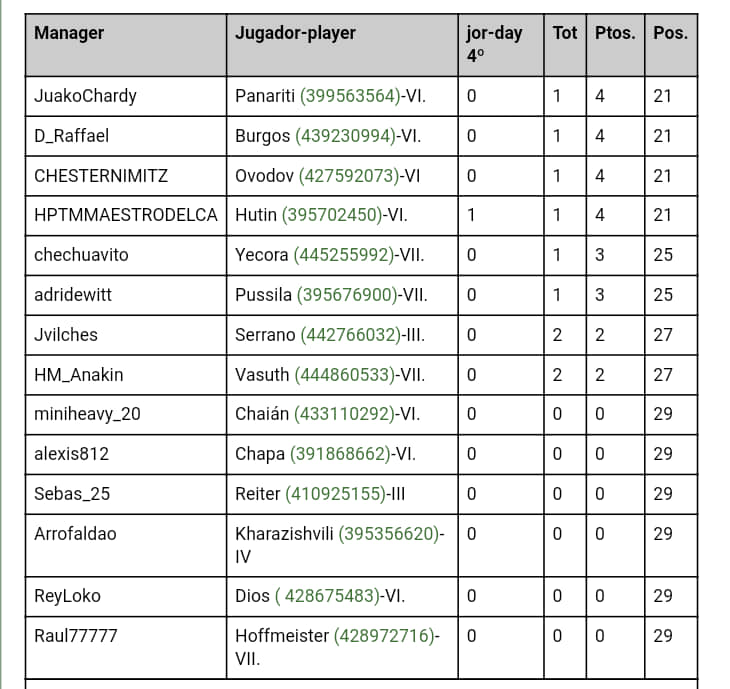 | Manager | Jugador-player | jor-day 4º | Tot | Ptos. | Pos. |
|---|---|---|---|---|---|
| JuakoChardy | Panariti (399563564)-VI. | 0 | 1 | 4 | 21 |
| D_Raffael | Burgos (439230994)-VI. | 0 | 1 | 4 | 21 |
| CHESTERNIMITZ | Ovodov (427592073)-VI | 0 | 1 | 4 | 21 |
| HPTMMAESTRODELCA | Hutin (395702450)-VI. | 1 | 1 | 4 | 21 |
| chechuavito | Yecora (445255992)-VII. | 0 | 1 | 3 | 25 |
| adridewitt | Pussila (395676900)-VII. | 0 | 1 | 3 | 25 |
| Jvilches | Serrano (442766032)-III. | 0 | 2 | 2 | 27 |
| HM_Anakin | Vasuth (444860533)-VII. | 0 | 2 | 2 | 27 |
| miniheavy_20 | Chaián (433110292)-VI. | 0 | 0 | 0 | 29 |
| alexis812 | Chapa (391868662)-VI. | 0 | 0 | 0 | 29 |
| Sebas_25 | Reiter (410925155)-III | 0 | 0 | 0 | 29 |
| Arrofaldao | Kharazishvili (395356620)-IV | 0 | 0 | 0 | 29 |
| ReyLoko | Dios ( 428675483)-VI. | 0 | 0 | 0 | 29 |
| Raul77777 | Hoffmeister (428972716)-VII. | 0 | 0 | 0 | 29 |